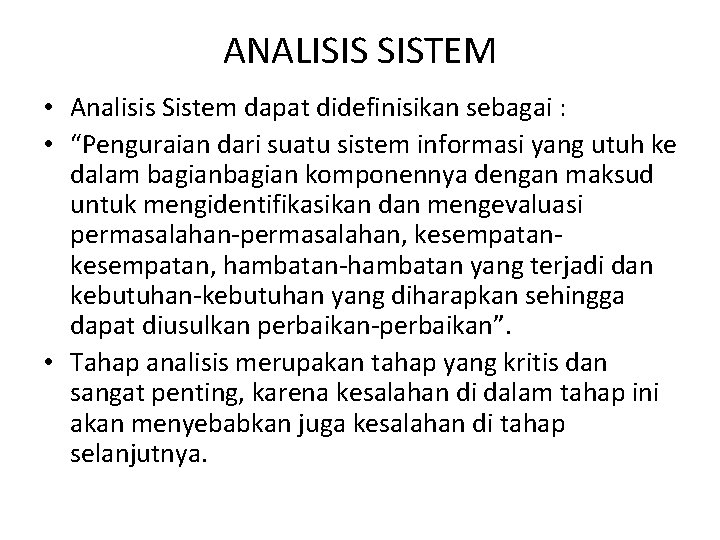 ANALISIS SISTEM

• Analisis Sistem dapat didefinisikan sebagai :
• "Penguraian dari suatu sistem informasi yang utuh ke dalam bagianbagian komponennya dengan maksud untuk mengidentifikasikan dan mengevaluasi permasalahan-permasalahan, kesempatan-kesempatan, hambatan-hambatan yang terjadi dan kebutuhan-kebutuhan yang diharapkan sehingga dapat diusulkan perbaikan-perbaikan".
• Tahap analisis merupakan tahap yang kritis dan sangat penting, karena kesalahan di dalam tahap ini akan menyebabkan juga kesalahan di tahap selanjutnya.